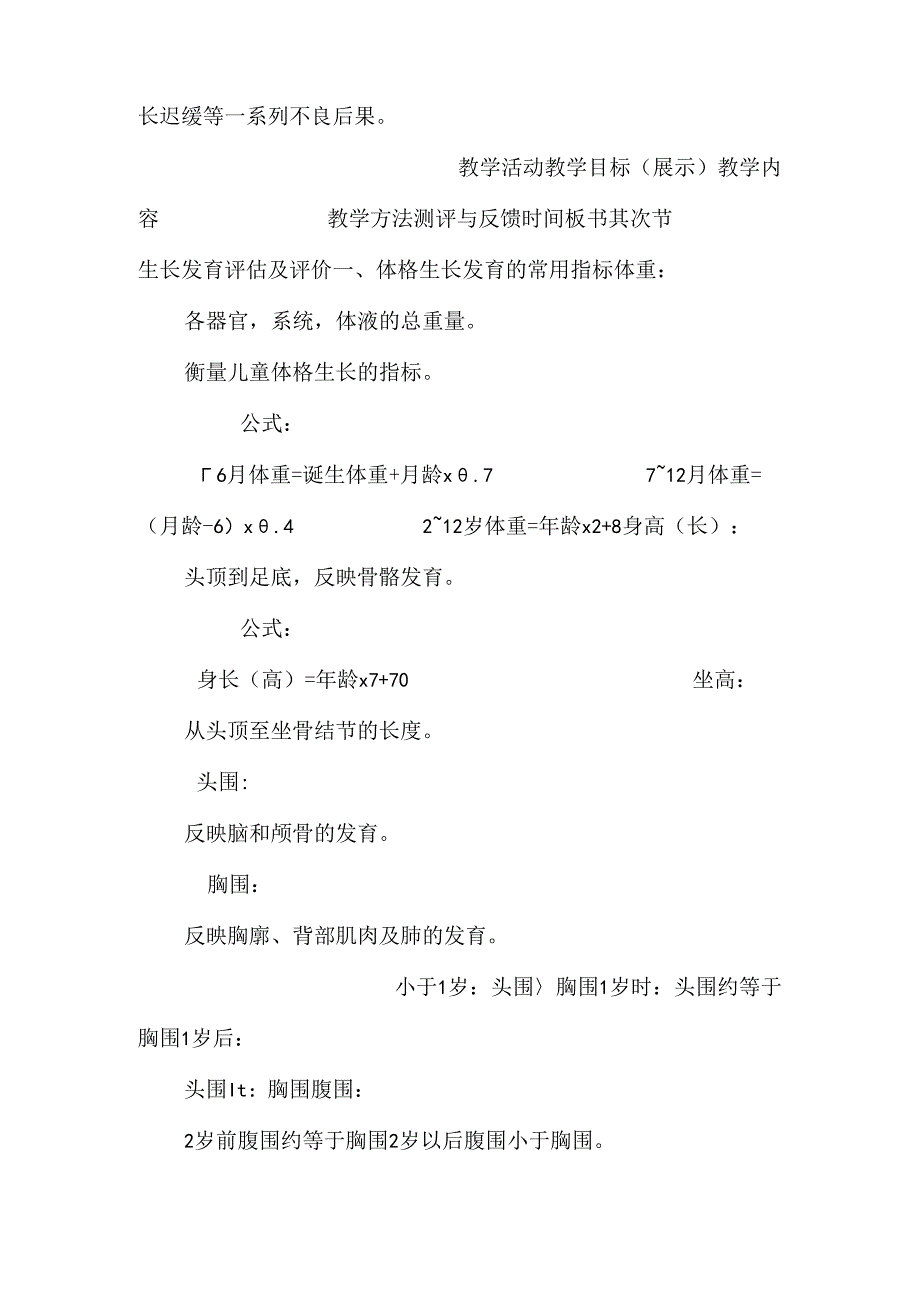 长迟缓等一系列不良后果。

教学活动教学目标（展示）教学内容　　教学方法测评与反馈时间板书其次节

生长发育评估及评价一、体格生长发育的常用指标体重：

各器官，系统，体液的总重量。

衡量儿童体格生长的指标。

公式：

Γ6月体重=诞生体重+月龄xθ.7　　7~12月体重=（月龄-6）xθ.4　　2~12岁体重=年龄x2+8身高（长）：

头顶到足底，反映骨骼发育。

公式：

身长（高）=年龄x7+70　　坐高：

从头顶至坐骨结节的长度。

头围:

反映脑和颅骨的发育。

胸围：

反映胸廓、背部肌肉及肺的发育。

小于1岁：头围〉胸围1岁时：头围约等于胸围1岁后：

头围It：胸围腹围：

2岁前腹围约等于胸围2岁以后腹围小于胸围。